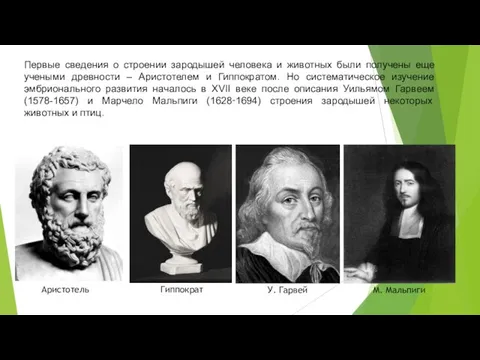 Первые сведения о строении зародышей человека и животных были получены еще учеными древности – Аристотелем и Гиппократом. Но систематическое изучение эмбрионального развития началось в XVII веке после описания Уильямом Гарвеем (1578-1657) и Марчело Мальпиги (1628-1694) строения зародышей некоторых животных и птиц.

Аристотель

Гиппократ

У. Гарвей

М. Мальпиги